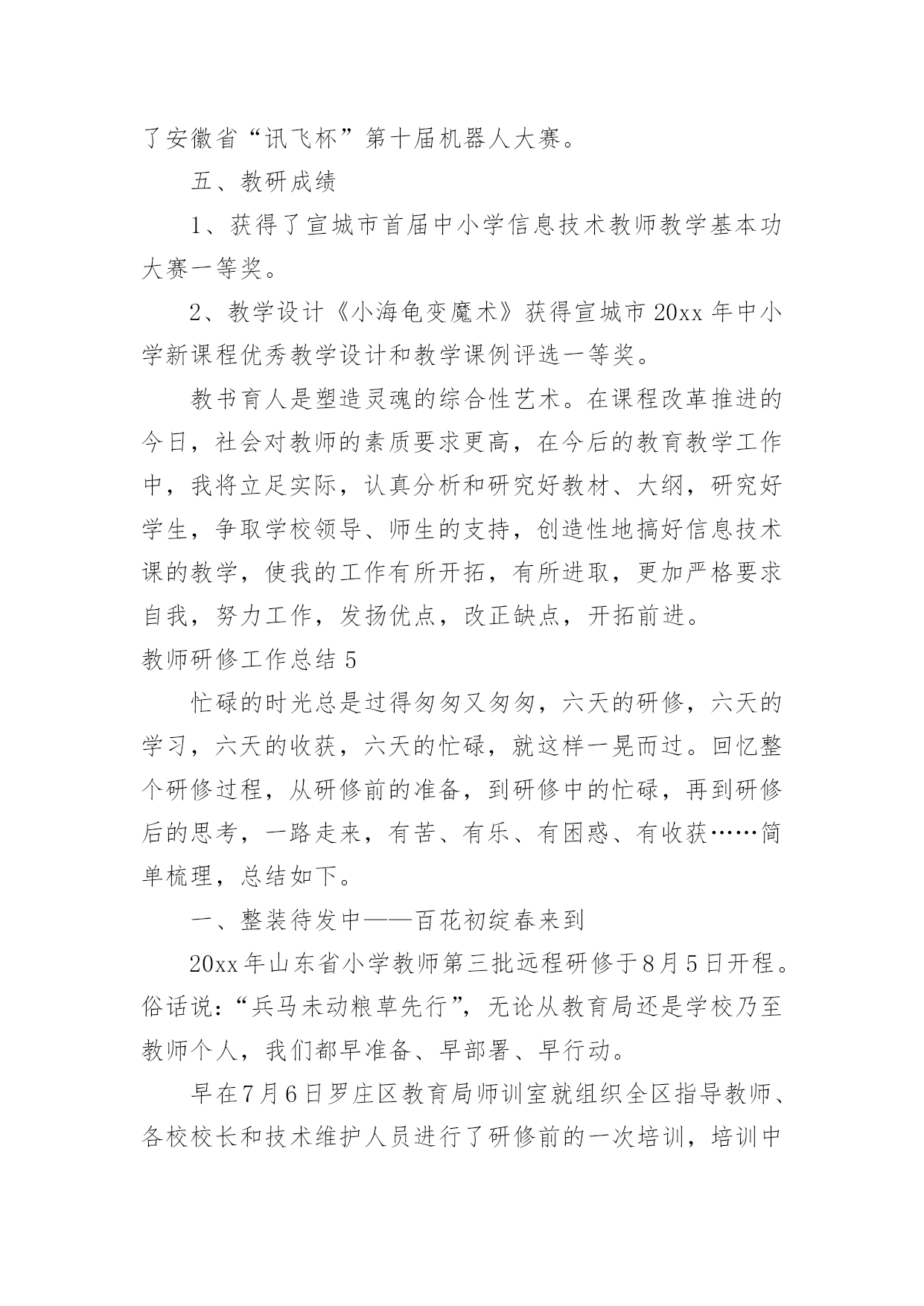 了安徽省“讯飞杯”第十届机器人大赛。

五、教研成绩

1、获得了宣城市首届中小学信息技术教师教学基本功大赛一等奖。

2、教学设计《小海龟变魔术》获得宣城市20xx年中小学新课程优秀教学设计和教学课例评选一等奖。

教书育人是塑造灵魂的综合性艺术。在课程改革推进的今日，社会对教师的素质要求更高，在今后的教育教学工作中，我将立足实际，认真分析和研究好教材、大纲，研究好学生，争取学校领导、师生的支持，创造性地搞好信息技术课的教学，使我的工作有所开拓，有所进取，更加严格要求自我，努力工作，发扬优点，改正缺点，开拓前进。

教师研修工作总结5

忙碌的时光总是过得匆匆又匆匆，六天的研修，六天的学习，六天的收获，六天的忙碌，就这样一晃而过。回忆整个研修过程，从研修前的准备，到研修中的忙碌，再到研修后的思考，一路走来，有苦、有乐、有困惑、有收获……简单梳理，总结如下。

一、整装待发中——百花初绽春来到

20xx年山东省小学教师第三批远程研修于8月5日开程。俗话说：“兵马未动粮草先行”，无论从教育局还是学校乃至教师个人，我们都早准备、早部署、早行动。

早在7月6日罗庄区教育局师训室就组织全区指导教师、各校校长和技术维护人员进行了研修前的一次培训，培训中